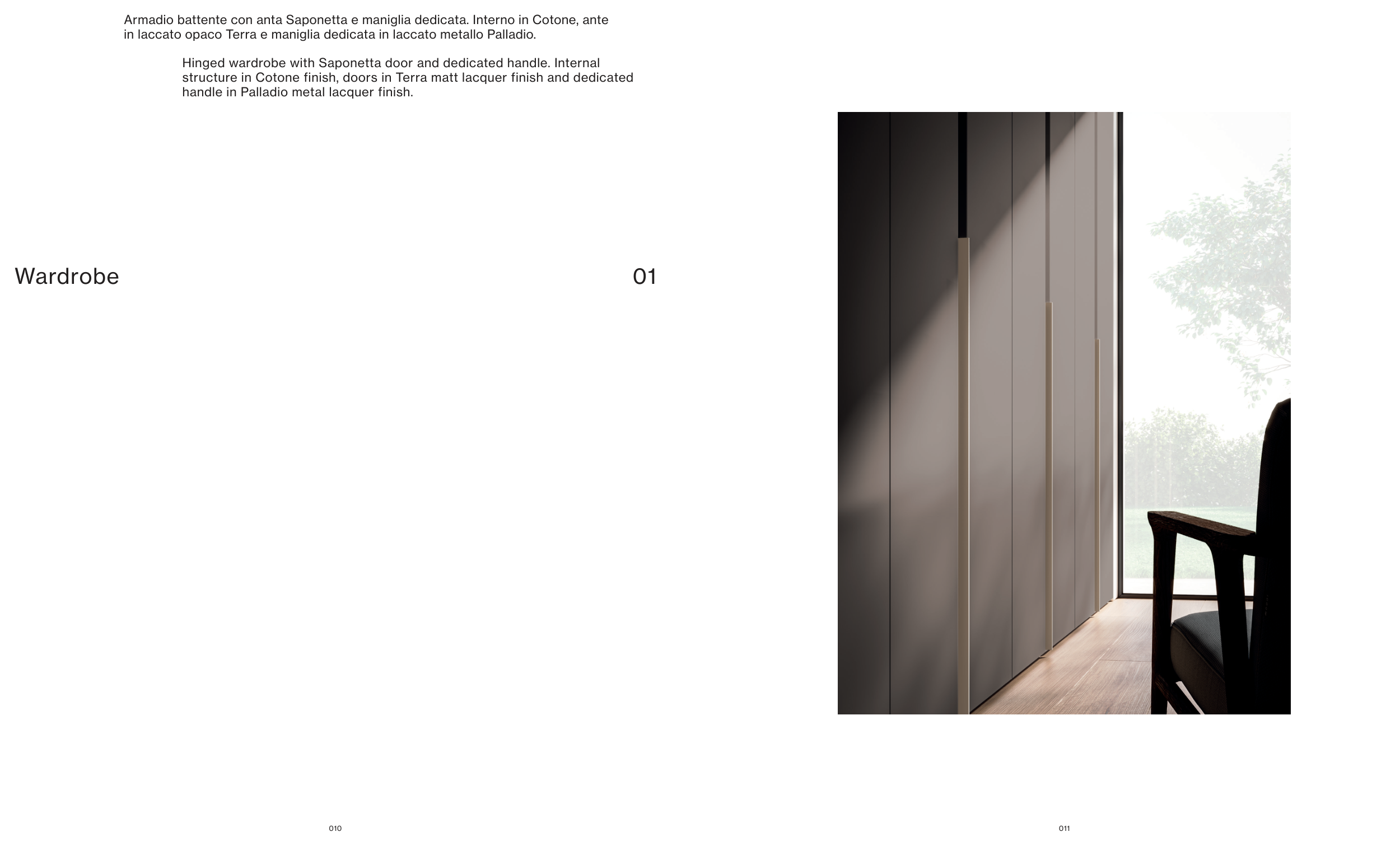 Armadio battente con anta Saponetta e maniglia dedicata. Interno in Cotone, ante in laccato opaco Terra e maniglia dedicata in laccato metallo Palladio.

Hinged wardrobe with Saponetta door and dedicated handle. Internal structure in Cotone finish, doors in Terra matt lacquer finish and dedicated handle in Palladio metal lacquer finish.

Wardrobe

01

010

011